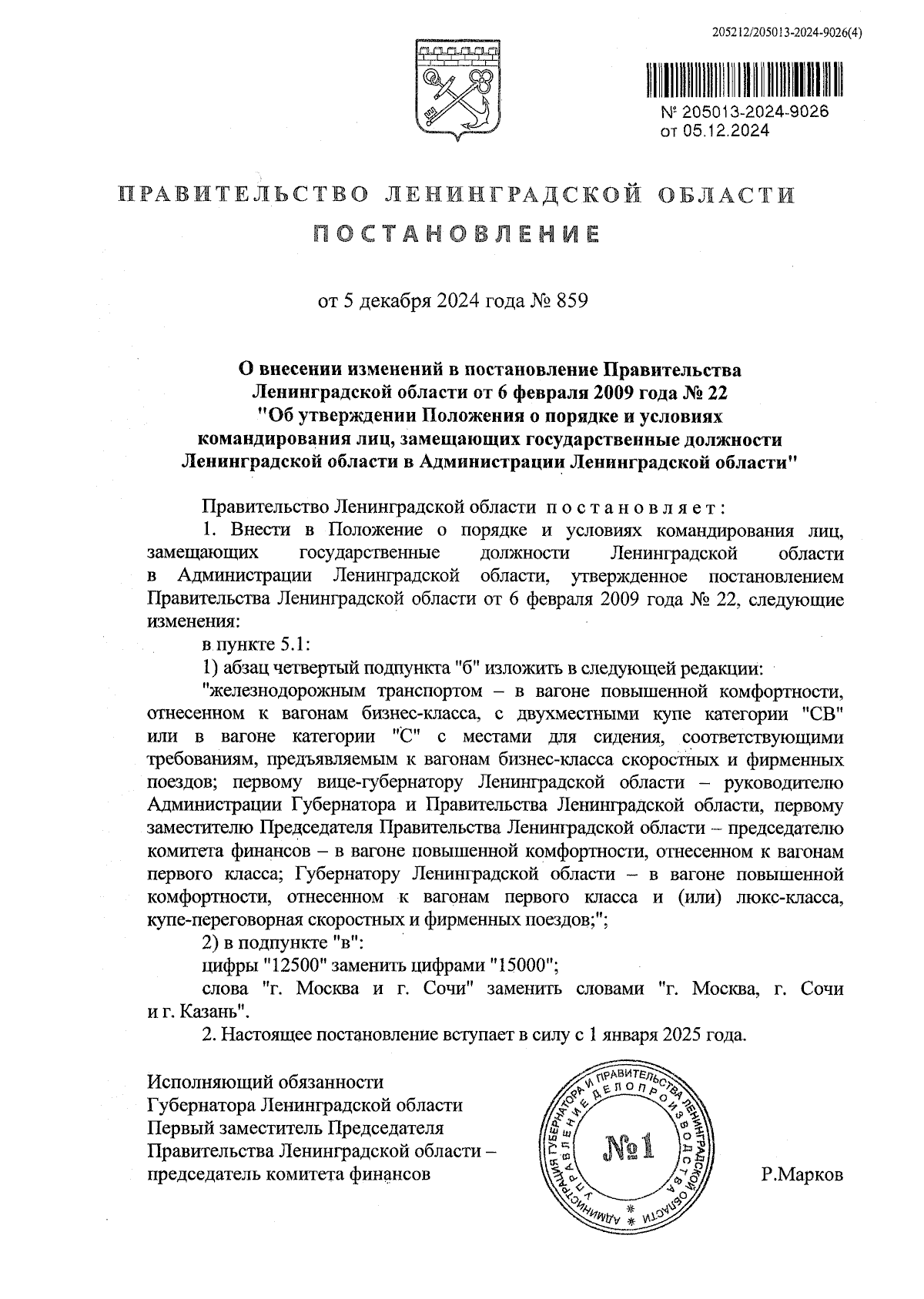 205212/205013-2024-9026(4)

№ 205013-2024-9026
от 05.12.2024

ПРАВИТЕЛЬСТВО ЛЕНИНГРАДСКОЙ ОБЛАСТИ

ПОСТАНОВЛЕНИЕ

от 5 декабря 2024 года № 859

О внесении изменений в постановление Правительства Ленинградской области от 6 февраля 2009 года № 22 "Об утверждении Положения о порядке и условиях командирования лиц, замещающих государственные должности Ленинградской области в Администрации Ленинградской области"

Правительство Ленинградской области постановляет:

1. Внести в Положение о порядке и условиях командирования лиц, замещающих государственные должности Ленинградской области в Администрации Ленинградской области, утвержденное постановлением Правительства Ленинградской области от 6 февраля 2009 года № 22, следующие изменения:

в пункте 5.1:

1) абзац четвертый подпункта "б" изложить в следующей редакции:

"железнодорожным транспортом – в вагоне повышенной комфортности, отнесенном к вагонам бизнес-класса, с двухместными купе категории "СВ" или в вагоне категории "С" с местами для сидения, соответствующими требованиям, предъявляемым к вагонам бизнес-класса скоростных и фирменных поездов; первому вице-губернатору Ленинградской области – руководителю Администрации Губернатора и Правительства Ленинградской области, первому заместителю Председателя Правительства Ленинградской области – председателю комитета финансов – в вагоне повышенной комфортности, отнесенном к вагонам первого класса; Губернатору Ленинградской области – в вагоне повышенной комфортности, отнесенном к вагонам первого класса и (или) люкс-класса, купе-переговорная скоростных и фирменных поездов;";

2) в подпункте "в":

цифры "12500" заменить цифрами "15000";

слова "г. Москва и г. Сочи" заменить словами "г. Москва, г. Сочи и г. Казань".

2. Настоящее постановление вступает в силу с 1 января 2025 года.

Исполняющий обязанности
Губернатора Ленинградской области
Первый заместитель Председателя
Правительства Ленинградской области –
председатель комитета финансов

АДМИНИСТРАЦИЯ ГУБЕРНАТОРА И ПРАВИТЕЛЬСТВА ЛЕНИНГРАДСКОЙ ОБЛАСТИ
УПРАВЛЕНИЕ ДЕЛОПРОИЗВОДСТВА
№1

Р.Марков